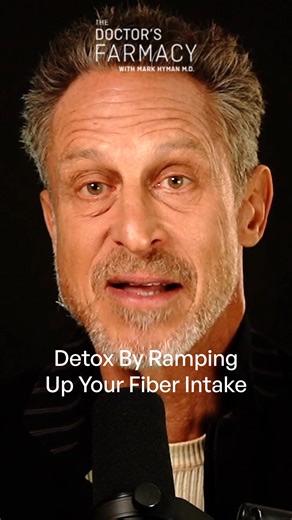 THE
DOCTOR'S
FARMACY
WITH MARK HYMAN M.D.

Detox By Ramping Up Your Fiber Intake